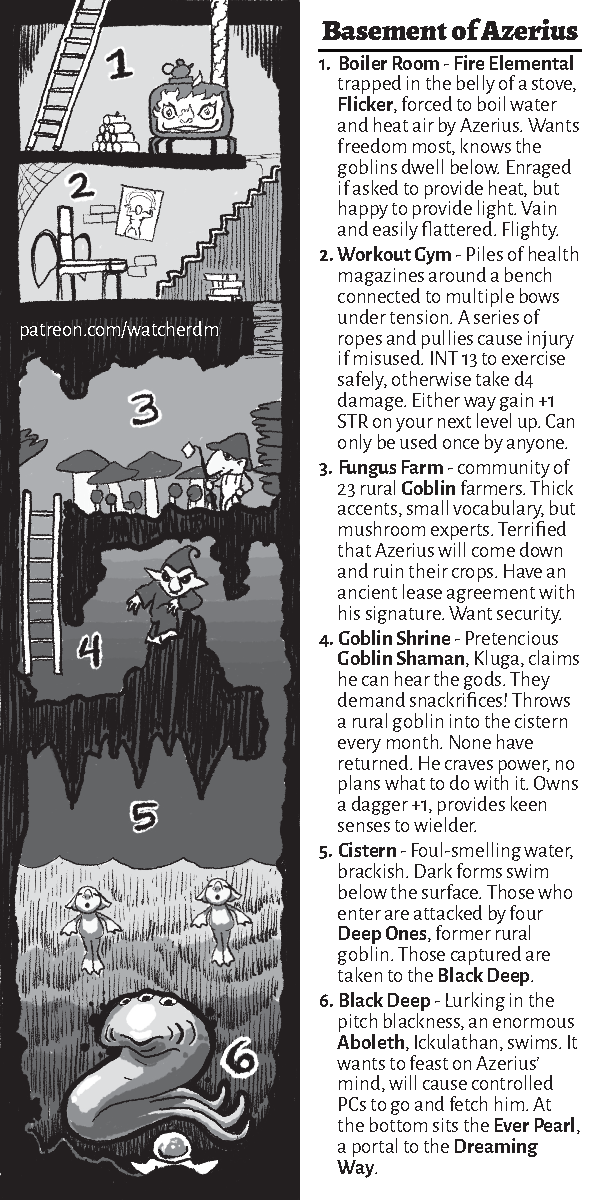 1

2

patreon.com/watcherdm

3

4

5

6

Basement of Azerius

1. Boiler Room - Fire Elemental trapped in the belly of a stove, Flicker, forced to boil water and heat air by Azerius. Wants freedom most, knows the goblins dwell below. Enraged if asked to provide heat, but happy to provide light. Vain and easily flattered. Flighty.

2. Workout Gym - Piles of health magazines around a bench connected to multiple bows under tension. A series of ropes and pullies cause injury if misused. INT 13 to exercise safely, otherwise take d4 damage. Either way gain +1 STR on your next level up. Can only be used once by anyone.

3. Fungus Farm - community of 23 rural Goblin farmers. Thick accents, small vocabulary, but mushroom experts. Terrified that Azerius will come down and ruin their crops. Have an ancient lease agreement with his signature. Want security.

4. Goblin Shrine - Pretencious Goblin Shaman, Kluga, claims he can hear the gods. They demand snackrifices! Throws a rural goblin into the cistern every month. None have returned. He craves power, no plans what to do with it. Owns a dagger +1, provides keen senses to wielder.

5. Cistern - Foul-smelling water, brackish. Dark forms swim below the surface. Those who enter are attacked by four Deep Ones, former rural goblin. Those captured are taken to the Black Deep.

6. Black Deep - Lurking in the pitch blackness, an enormous Aboleth, Ickulathan, swims. It wants to feast on Azerius' mind, will cause controlled PCs to go and fetch him. At the bottom sits the Ever Pearl, a portal to the Dreaming Way.